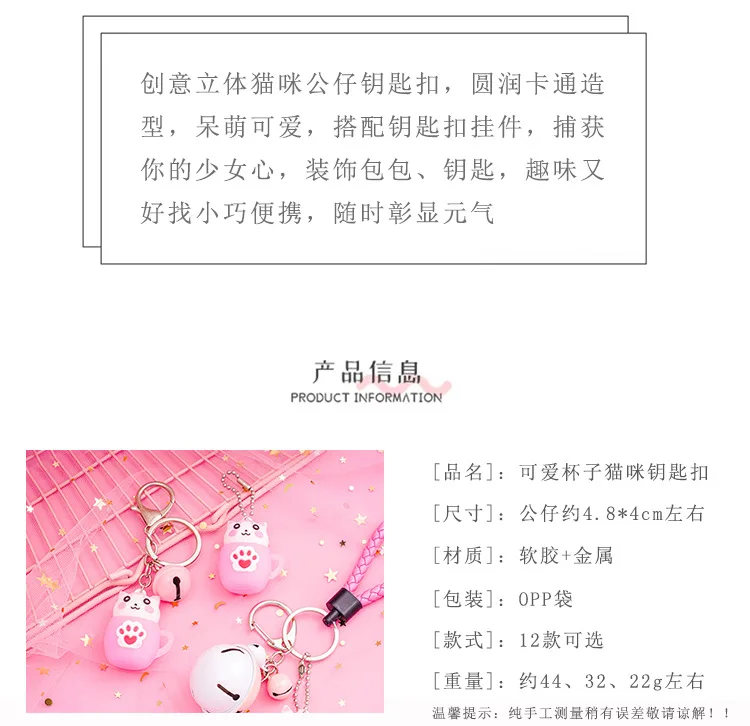 创意立体猫咪公仔钥匙扣，圆润卡通造型，呆萌可爱，搭配钥匙扣挂件，捕获你的少女心，装饰包包、钥匙，趣味又好找小巧便携，随时彰显元气

产品信息
PRODUCT INFORMATION

[品名]：可爱杯子猫咪钥匙扣

[尺寸]：公仔约4.8*4cm左右

[材质]：软胶+金属

[包装]：OPP袋

[款式]：12款可选

[重量]：约44、32、22g左右

温馨提示：纯手工测量稍有误差敬请谅解！！